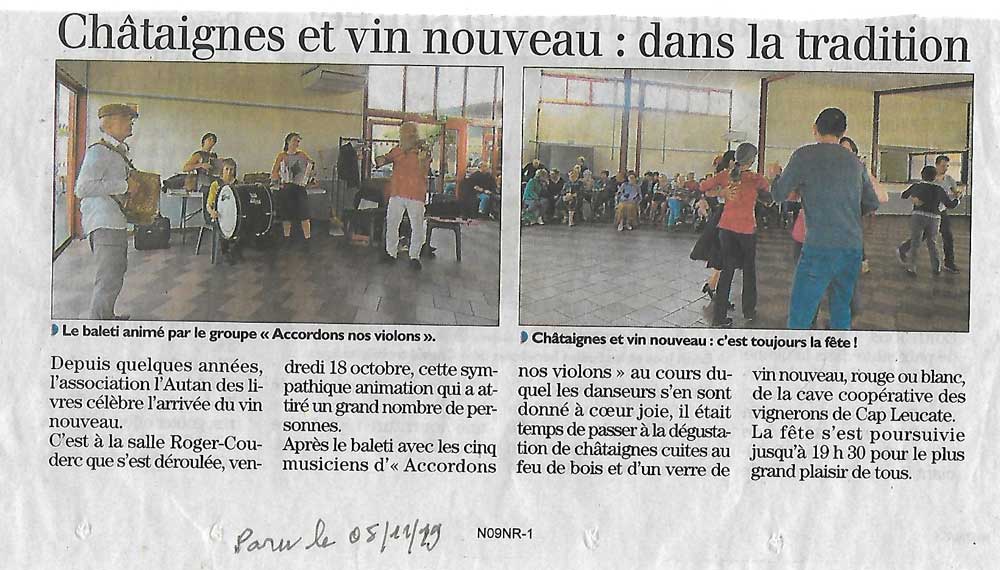 Châtaignes et vin nouveau : dans la tradition

Le baleti animé par le groupe « Accordons nos violons ».

Châtaignes et vin nouveau : c'est toujours la fête !

Depuis quelques années, l'association l'Autan des livres célèbre l'arrivée du vin nouveau.

C'est à la salle Roger-Couderc que s'est déroulée, vendredi 18 octobre, cette sympathique animation qui a attiré un grand nombre de personnes.

Après le baleti avec les cinq musiciens d'« Accordons nos violons » au cours duquel les danseurs s'en sont donné à cœur joie, il était temps de passer à la dégustation de châtaignes cuites au feu de bois et d'un verre de vin nouveau, rouge ou blanc, de la cave coopérative des vignerons de Cap Leucate.

La fête s'est poursuivie jusqu'à 19 h 30 pour le plus grand plaisir de tous.

Paru le 05/11/19

N09NR-1